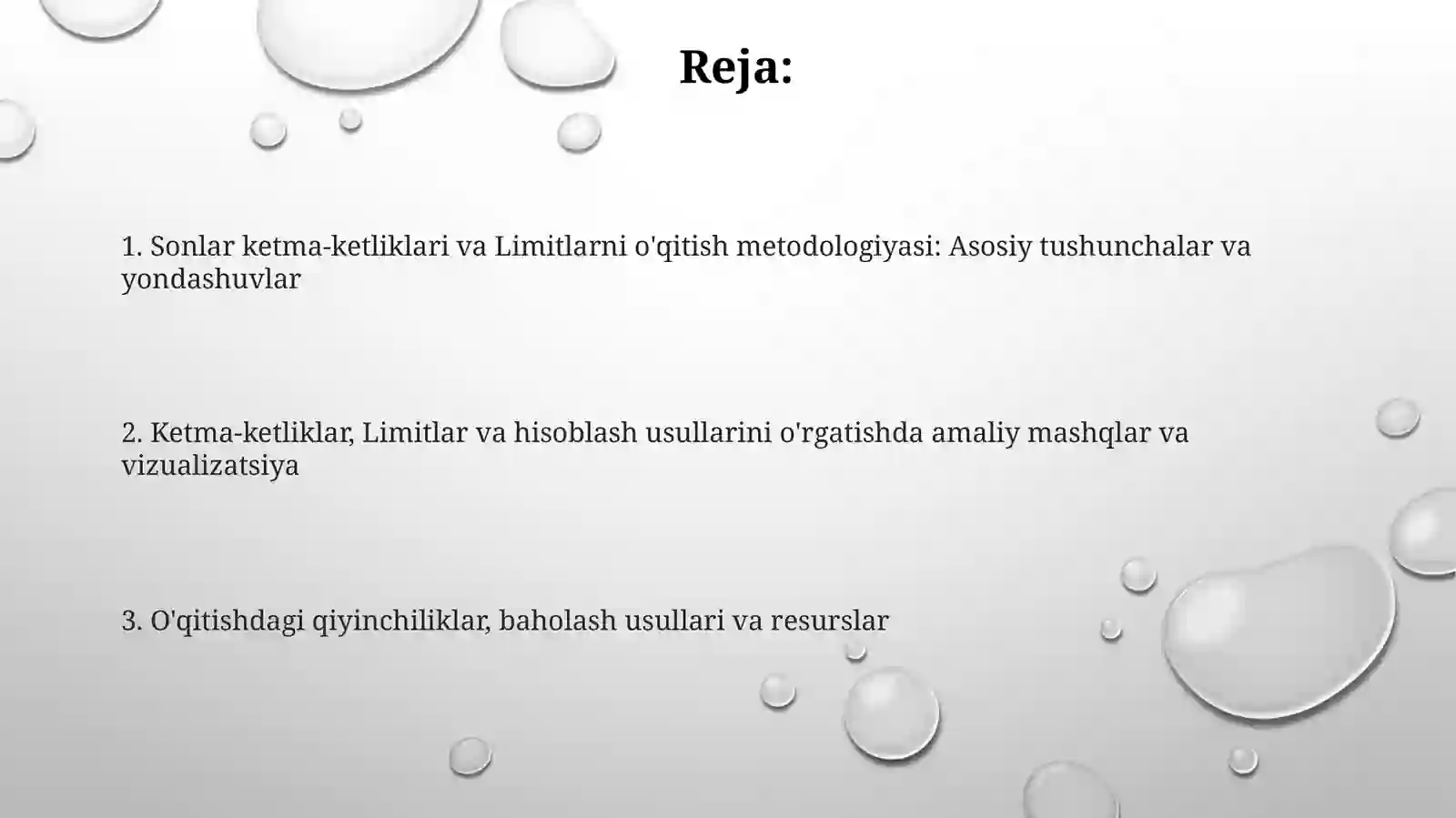 Reja:

1. Sonlar ketma-ketliklari va Limitlarni o'qitish metodologiyasi: Asosiy tushunchalar va yondashuvlar

2. Ketma-ketliklar, Limitlar va hisoblash usullarini o'rgatishda amaliy mashqlar va vizualizatsiya

3. O'qitishdagi qiyinchiliklar, baholash usullari va resurslar